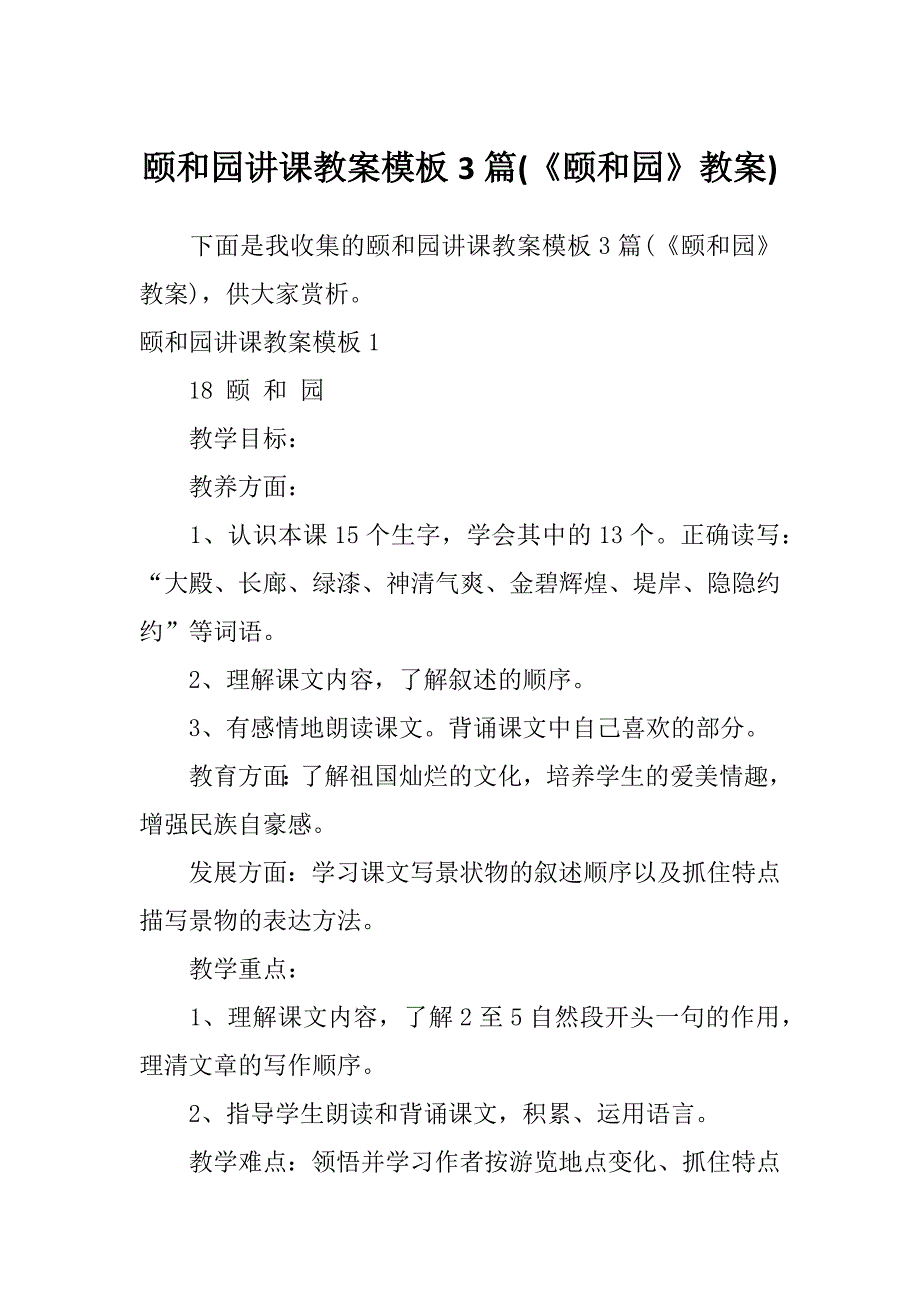 颐和园讲课教案模板 3 篇(《颐和园》教案)

下面是我收集的颐和园讲课教案模板 3 篇(《颐和园》教案)，供大家赏析。

颐和园讲课教案模板 1

18 颐 和 园

教学目标：

教养方面：

1、认识本课 15 个生字，学会其中的 13 个。正确读写：“大殿、长廊、绿漆、神清气爽、金碧辉煌、堤岸、隐隐约约”等词语。

2、理解课文内容，了解叙述的顺序。

3、有感情地朗读课文。背诵课文中自己喜欢的部分。

教育方面：了解祖国灿烂的文化，培养学生的爱美情趣，增强民族自豪感。

发展方面：学习课文写景状物的叙述顺序以及抓住特点描写景物的表达方法。

教学重点：

1、理解课文内容，了解 2 至 5 自然段开头一句的作用，理清文章的写作顺序。

2、指导学生朗读和背诵课文，积累、运用语言。

教学难点：领悟并学习作者按游览地点变化、抓住特点